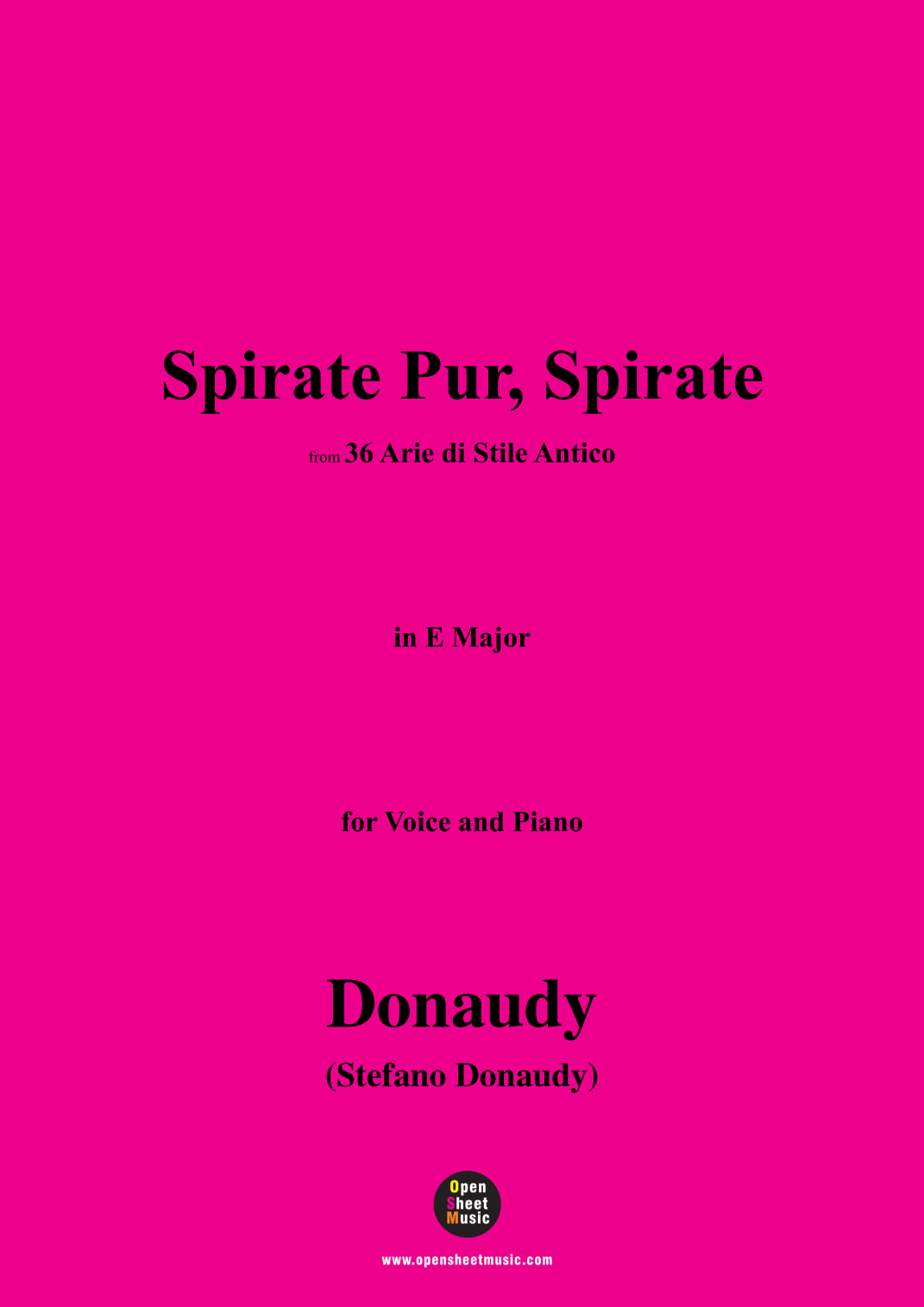 Spirate Pur, Spirate

from 36 Arie di Stile Antico

in E Major

for Voice and Piano

Donaudy

(Stefano Donaudy)

Open
Sheet
Music

www.opensheetmusic.com